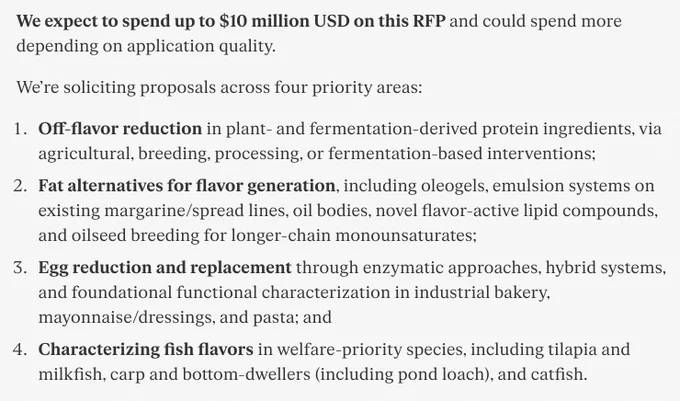 We expect to spend up to $10 million USD on this RFP and could spend more depending on application quality.

We're soliciting proposals across four priority areas:

1. Off-flavor reduction in plant- and fermentation-derived protein ingredients, via agricultural, breeding, processing, or fermentation-based interventions;
2. Fat alternatives for flavor generation, including oleogels, emulsion systems on existing margarine/spread lines, oil bodies, novel flavor-active lipid compounds, and oilseed breeding for longer-chain monounsaturates;
3. Egg reduction and replacement through enzymatic approaches, hybrid systems, and foundational functional characterization in industrial bakery, mayonnaise/dressings, and pasta; and
4. Characterizing fish flavors in welfare-priority species, including tilapia and milkfish, carp and bottom-dwellers (including pond loach), and catfish.